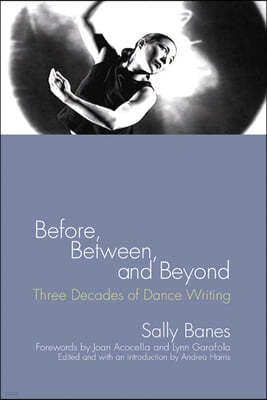 Before,
Between,
and Beyond

Three Decades of Dance Writing

Sally Banes

Forewords by Joan Acocella and Lynn Garafola
Edited and with an introduction by Andrea Harris